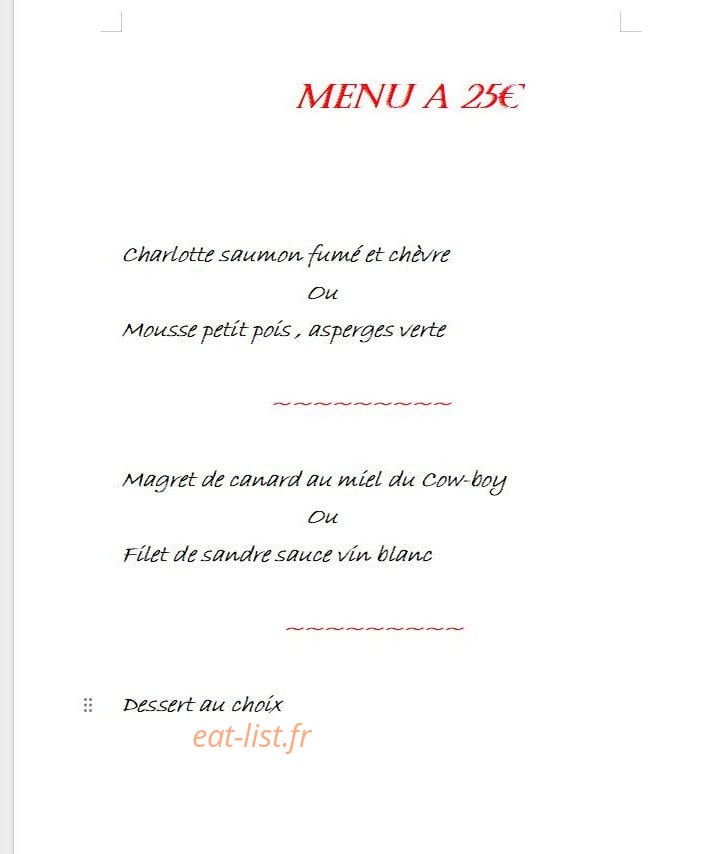 MENU A 25€

Charlotte saumon fumé et chèvre
Ou
Mousse petit pois , asperges verte

~~~~~~~~~~

Magret de canard au miel du Cow-boy
Ou
Filet de sandre sauce vin blanc

~~~~~~~~~~

Dessert au choix

eat-list.fr